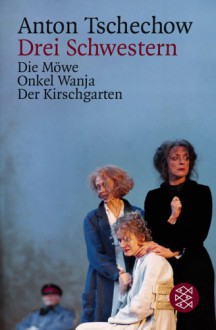 Anton Tschechow
Drei Schwestern
Die Möwe
Onkel Wanja
Der Kirschgarten